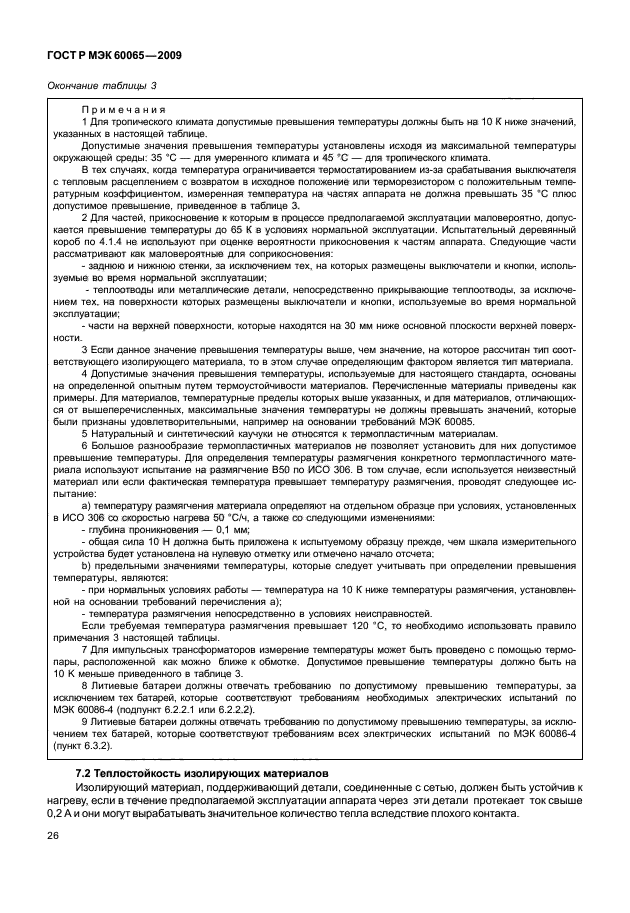 ГОСТ Р МЭК 60065—2009

Окончание таблицы 3

Примечания

1 Для тропического климата допустимые превышения температуры должны быть на 10 К ниже значений, указанных в настоящей таблице.

Допустимые значения превышения температуры установлены исходя из максимальной температуры окружающей среды: 35 °С — для умеренного климата и 45 °С — для тропического климата.

В тех случаях, когда температура ограничивается термостатированием из-за срабатывания выключателя с тепловым расцеплением с возвратом в исходное положение или терморезистором с положительным температурным коэффициентом, измеренная температура на частях аппарата не должна превышать 35 °С плюс допустимое превышение, приведенное в таблице 3.

2 Для частей, прикосновение к которым в процессе предполагаемой эксплуатации маловероятно, допускается превышение температуры до 65 К в условиях нормальной эксплуатации. Испытательный деревянный короб по 4.1.4 не используют при оценке вероятности прикосновения к частям аппарата. Следующие части рассматривают как маловероятные для соприкосновения:

- заднюю и нижнюю стенки, за исключением тех, на которых размещены выключатели и кнопки, используемые во время нормальной эксплуатации;

- теплоотводы или металлические детали, непосредственно прикрывающие теплоотводы, за исключением тех, на поверхности которых размещены выключатели и кнопки, используемые во время нормальной эксплуатации;

- части на верхней поверхности, которые находятся на 30 мм ниже основной плоскости верхней поверхности.

3 Если данное значение превышения температуры выше, чем значение, на которое рассчитан тип соответствующего изолирующего материала, то в этом случае определяющим фактором является тип материала.

4 Допустимые значения превышения температуры, используемые для настоящего стандарта, основаны на определенной опытным путем термоустойчивости материалов. Перечисленные материалы приведены как примеры. Для материалов, температурные пределы которых выше указанных, и для материалов, отличающихся от вышеперечисленных, максимальные значения температуры не должны превышать значений, которые были признаны удовлетворительными, например на основании требований МЭК 60085.

5 Натуральный и синтетический каучуки не относятся к термопластичным материалам.

6 Большое разнообразие термопластичных материалов не позволяет установить для них допустимое превышение температуры. Для определения температуры размягчения конкретного термопластичного материала используют испытание на размягчение В50 по ИСО 306. В том случае, если используется неизвестный материал или если фактическая температура превышает температуру размягчения, проводят следующее испытание:

а) температуру размягчения материала определяют на отдельном образце при условиях, установленных в ИСО 306 со скоростью нагрева 50 °С/ч, а также со следующими изменениями:

- глубина проникновения — 0,1 мм;

- общая сила 10 Н должна быть приложена к испытуемому образцу прежде, чем шкала измерительного устройства будет установлена на нулевую отметку или отмечено начало отсчета;

b) предельными значениями температуры, которые следует учитывать при определении превышения температуры, являются:

- при нормальных условиях работы — температура на 10 К ниже температуры размягчения, установленной на основании требований перечисления а);

- температура размягчения непосредственно в условиях неисправностей.

Если требуемая температура размягчения превышает 120 °С, то необходимо использовать правило примечания 3 настоящей таблицы.

7 Для импульсных трансформаторов измерение температуры может быть проведено с помощью термопары, расположенной как можно ближе к обмотке. Допустимое превышение температуры должно быть на 10 К меньше приведенного в таблице 3.

8 Литиевые батареи должны отвечать требованию по допустимому превышению температуры, за исключением тех батарей, которые соответствуют требованиям необходимых электрических испытаний по МЭК 60086-4 (подпункт 6.2.2.1 или 6.2.2.2).

9 Литиевые батареи должны отвечать требованию по допустимому превышению температуры, за исключением тех батарей, которые соответствуют требованиям всех электрических испытаний по МЭК 60086-4 (пункт 6.3.2).

7.2 Теплостойкость изолирующих материалов

Изолирующий материал, поддерживающий детали, соединенные с сетью, должен быть устойчив к нагреву, если в течение предполагаемой эксплуатации аппарата через эти детали протекает ток свыше 0,2 А и они могут вырабатывать значительное количество тепла вследствие плохого контакта.

26